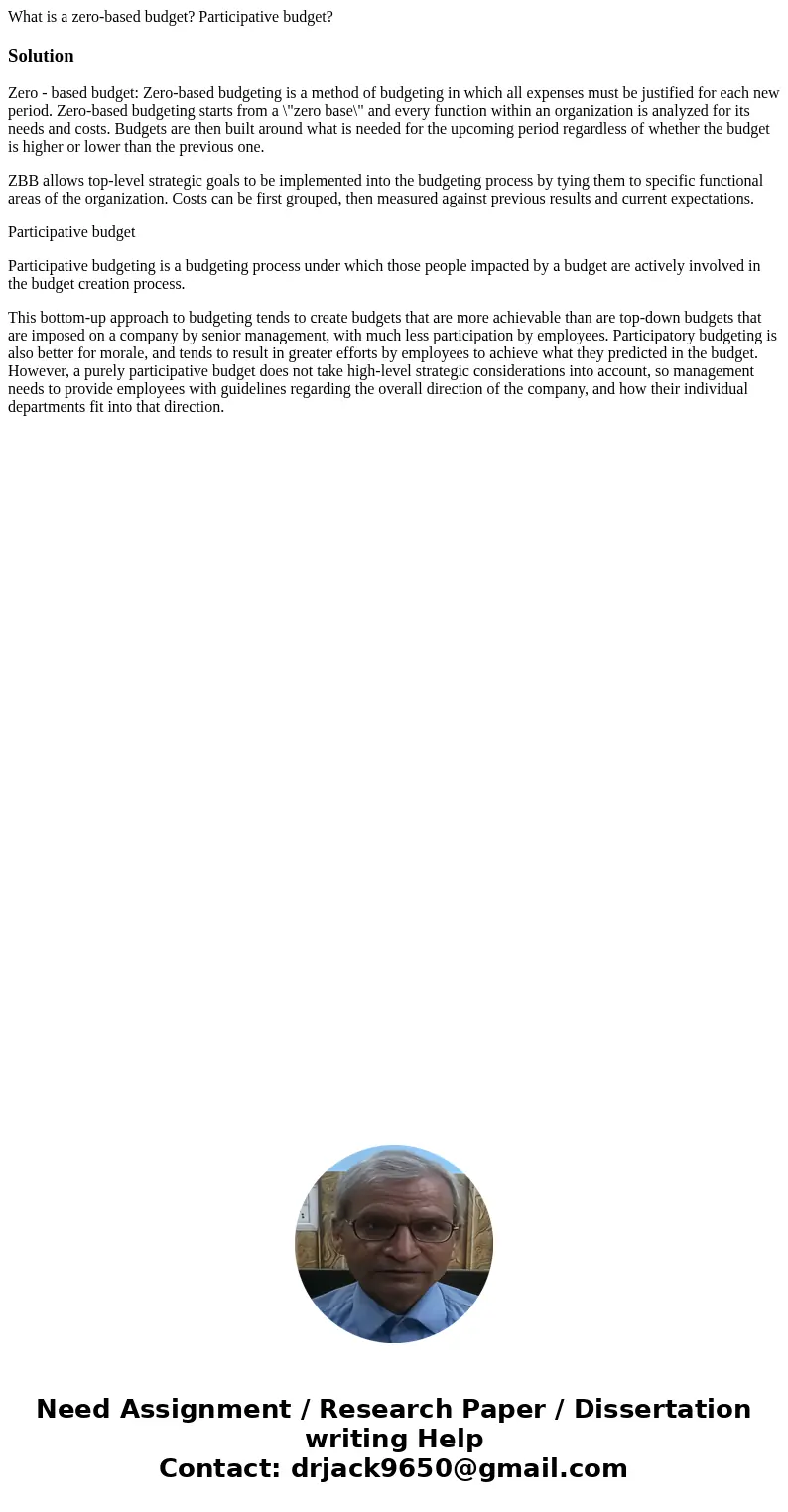 What is a zero-based budget? Participative budget?

Solution

Zero - based budget: Zero-based budgeting is a method of budgeting in which all expenses must be justified for each new period. Zero-based budgeting starts from a \"zero base\" and every function within an organization is analyzed for its needs and costs. Budgets are then built around what is needed for the upcoming period regardless of whether the budget is higher or lower than the previous one.

ZBB allows top-level strategic goals to be implemented into the budgeting process by tying them to specific functional areas of the organization. Costs can be first grouped, then measured against previous results and current expectations.

Participative budget

Participative budgeting is a budgeting process under which those people impacted by a budget are actively involved in the budget creation process.

This bottom-up approach to budgeting tends to create budgets that are more achievable than are top-down budgets that are imposed on a company by senior management, with much less participation by employees. Participatory budgeting is also better for morale, and tends to result in greater efforts by employees to achieve what they predicted in the budget. However, a purely participative budget does not take high-level strategic considerations into account, so management needs to provide employees with guidelines regarding the overall direction of the company, and how their individual departments fit into that direction.

Need Assignment / Research Paper / Dissertation writing Help
Contact: drjack9650@gmail.com